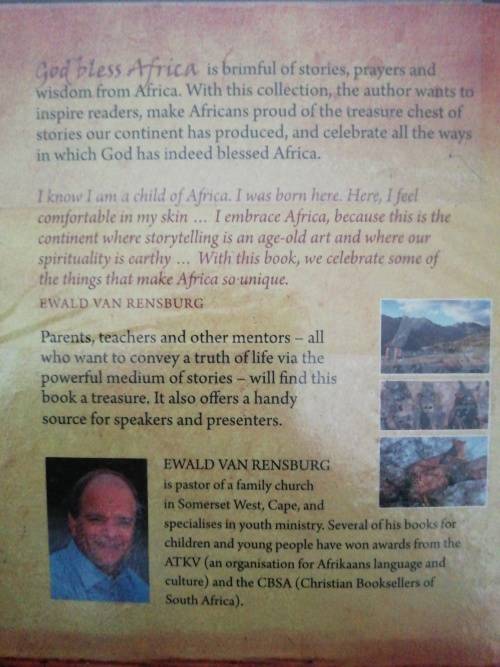 God bless Africa is brimful of stories, prayers and wisdom from Africa. With this collection, the author wants to inspire readers, make Africans proud of the treasure chest of stories our continent has produced, and celebrate all the ways in which God has indeed blessed Africa.

I know I am a child of Africa. I was born here. Here, I feel comfortable in my skin ... I embrace Africa, because this is the continent where storytelling is an age-old art and where our spirituality is earthy ... With this book, we celebrate some of the things that make Africa so unique.

EWALD VAN RENSBURG

Parents, teachers and other mentors – all who want to convey a truth of life via the powerful medium of stories – will find this book a treasure. It also offers a handy source for speakers and presenters.

EWALD VAN RENSBURG
is pastor of a family church in Somerset West, Cape, and specialises in youth ministry. Several of his books for children and young people have won awards from the ATKV (an organisation for Afrikaans language and culture) and the CBSA (Christian Booksellers of South Africa).